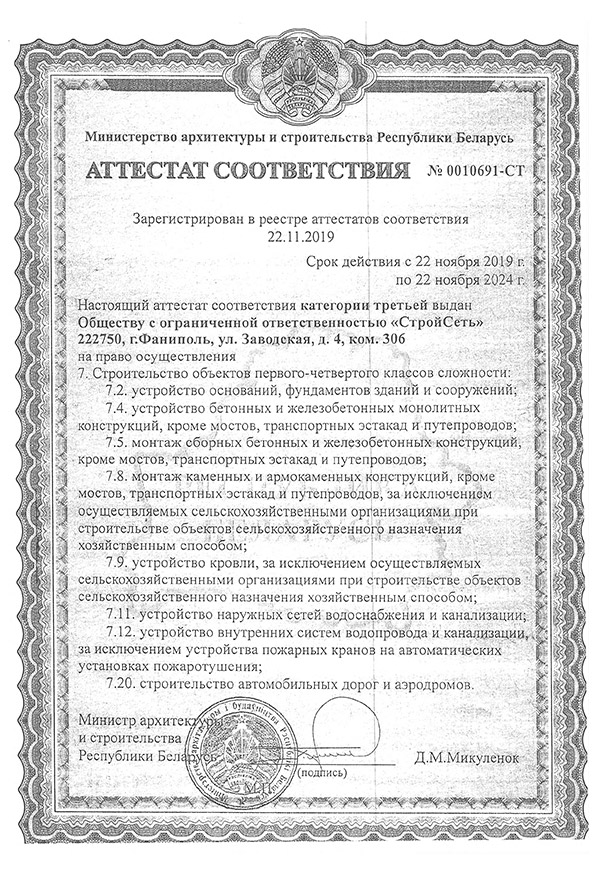 Министерство архитектуры и строительства Республики Беларусь

АТТЕСТАТ СООТВЕТСТВИЯ № 0010691-СТ

Зарегистрирован в реестре аттестатов соответствия
22.11.2019

Срок действия с 22 ноября 2019 г.
по 22 ноября 2024 г.

Настоящий аттестат соответствия категории третьей выдан Обществу с ограниченной ответственностью «СтройСеть» 222750, г.Фаниполь, ул. Заводская, д. 4, ком. 306
на право осуществления
7. Строительство объектов первого-четвертого классов сложности:
7.2. устройство оснований, фундаментов зданий и сооружений;
7.4. устройство бетонных и железобетонных монолитных конструкций, кроме мостов, транспортных эстакад и путепроводов;
7.5. монтаж сборных бетонных и железобетонных конструкций, кроме мостов, транспортных эстакад и путепроводов;
7.8. монтаж каменных и армокаменных конструкций, кроме мостов, транспортных эстакад и путепроводов, за исключением осуществляемых сельскохозяйственными организациями при строительстве объектов сельскохозяйственного назначения хозяйственным способом;
7.9. устройство кровли, за исключением осуществляемых сельскохозяйственными организациями при строительстве объектов сельскохозяйственного назначения хозяйственным способом;
7.11. устройство наружных сетей водоснабжения и канализации;
7.12. устройство внутренних систем водопровода и канализации, за исключением устройства пожарных кранов на автоматических установках пожаротушения;
7.20. строительство автомобильных дорог и аэродромов.

Министр архитектуры
и строительства
Республики Беларусь
(подпись)
Д.М.Микуленок